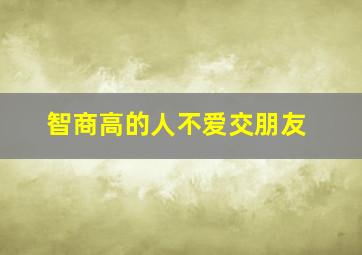 智商高的人不爱交朋友